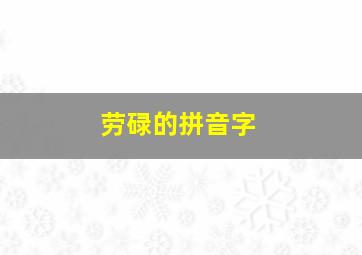 劳碌的拼音字